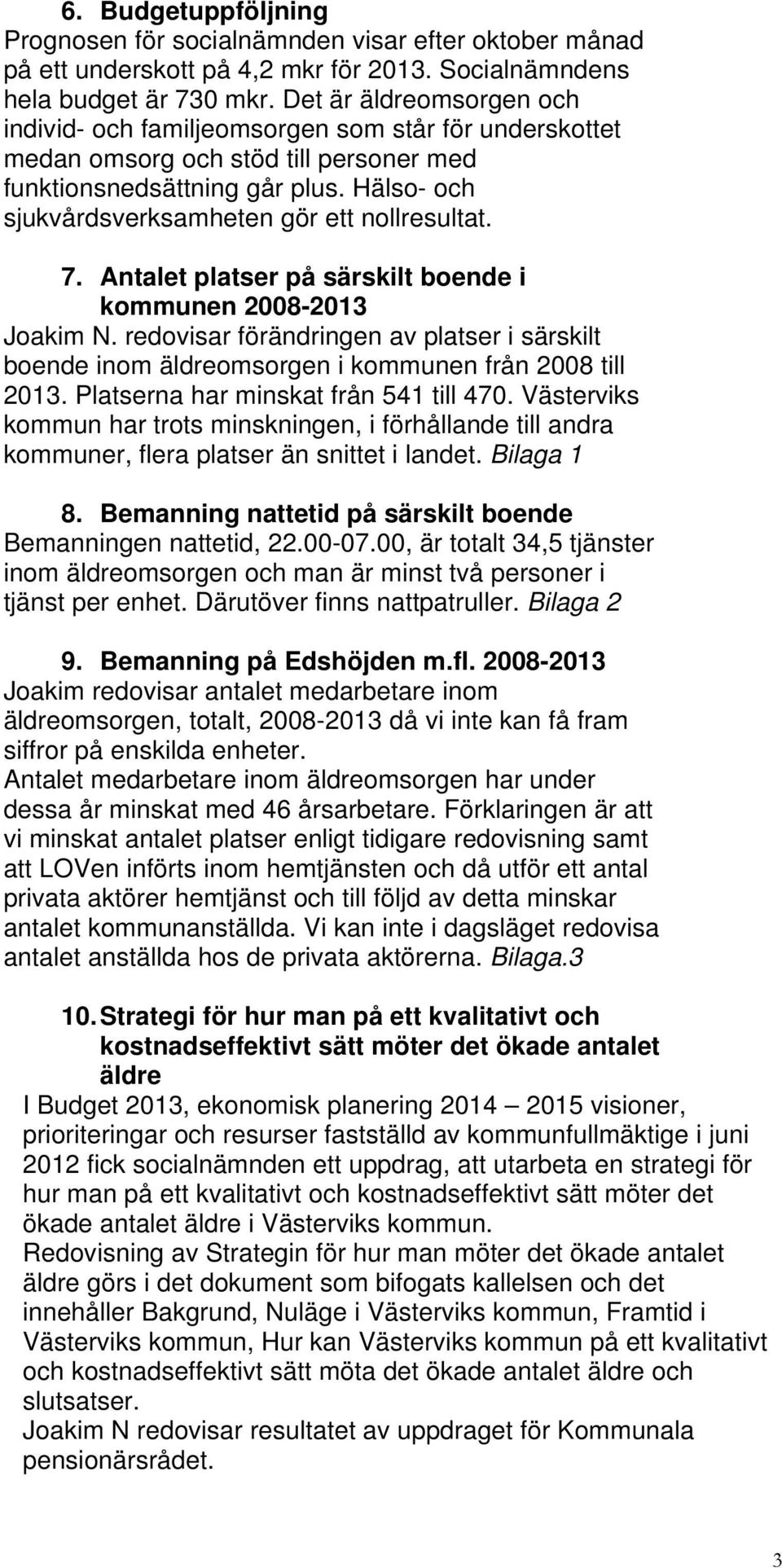 6. Budgetuppföljning
Prognosen för socialnämnden visar efter oktober månad på ett underskott på 4,2 mkr för 2013. Socialnämndens hela budget är 730 mkr. Det är äldreomsorgen och individ- och familjeomsorgen som står för underskottet medan omsorg och stöd till personer med funktionsnedsättning går plus. Hälso- och sjukvårdsverksamheten gör ett nollresultat.

7. Antalet platser på särskilt boende i kommunen 2008-2013
Joakim N. redovisar förändringen av platser i särskilt boende inom äldreomsorgen i kommunen från 2008 till 2013. Platserna har minskat från 541 till 470. Västerviks kommun har trots minskningen, i förhållande till andra kommuner, flera platser än snittet i landet. Bilaga 1

8. Bemanning nattetid på särskilt boende
Bemanningen nattetid, 22.00-07.00, är totalt 34,5 tjänster inom äldreomsorgen och man är minst två personer i tjänst per enhet. Därutöver finns nattpatruller. Bilaga 2

9. Bemanning på Edshöjden m.fl. 2008-2013
Joakim redovisar antalet medarbetare inom äldreomsorgen, totalt, 2008-2013 då vi inte kan få fram siffror på enskilda enheter.
Antalet medarbetare inom äldreomsorgen har under dessa år minskat med 46 årsarbetare. Förklaringen är att vi minskat antalet platser enligt tidigare redovisning samt att LOVen införts inom hemtjänsten och då utför ett antal privata aktörer hemtjänst och till följd av detta minskar antalet kommunanställda. Vi kan inte i dagsläget redovisa antalet anställda hos de privata aktörerna. Bilaga.3

10. Strategi för hur man på ett kvalitativt och kostnadseffektivt sätt möter det ökade antalet äldre
I Budget 2013, ekonomisk planering 2014 – 2015 visioner, prioriteringar och resurser fastställd av kommunfullmäktige i juni 2012 fick socialnämnden ett uppdrag, att utarbeta en strategi för hur man på ett kvalitativt och kostnadseffektivt sätt möter det ökade antalet äldre i Västerviks kommun.
Redovisning av Strategin för hur man möter det ökade antalet äldre görs i det dokument som bifogats kallelsen och det innehåller Bakgrund, Nuläge i Västerviks kommun, Framtid i Västerviks kommun, Hur kan Västerviks kommun på ett kvalitativt och kostnadseffektivt sätt möta det ökade antalet äldre och slutsatser.
Joakim N redovisar resultatet av uppdraget för Kommunala pensionärsrådet.

3